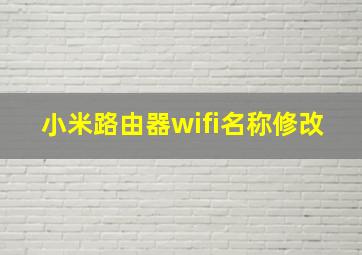 小米路由器wifi名称修改